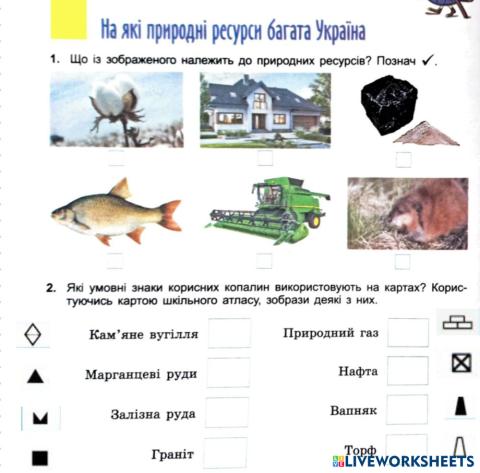 На які природні ресурси багата Україна

1. Що із зображеного належить до природних ресурсів? Познач ✓.

2. Які умовні знаки корисних копалин використовують на картах? Користуючись картою шкільного атласу, зобрази деякі з них.

Кам'яне вугілля

Марганцеві руди

Залізна руда

Граніт

Природний газ

Нафта

Вапняк

Торф

LIVEWORKSHEETS